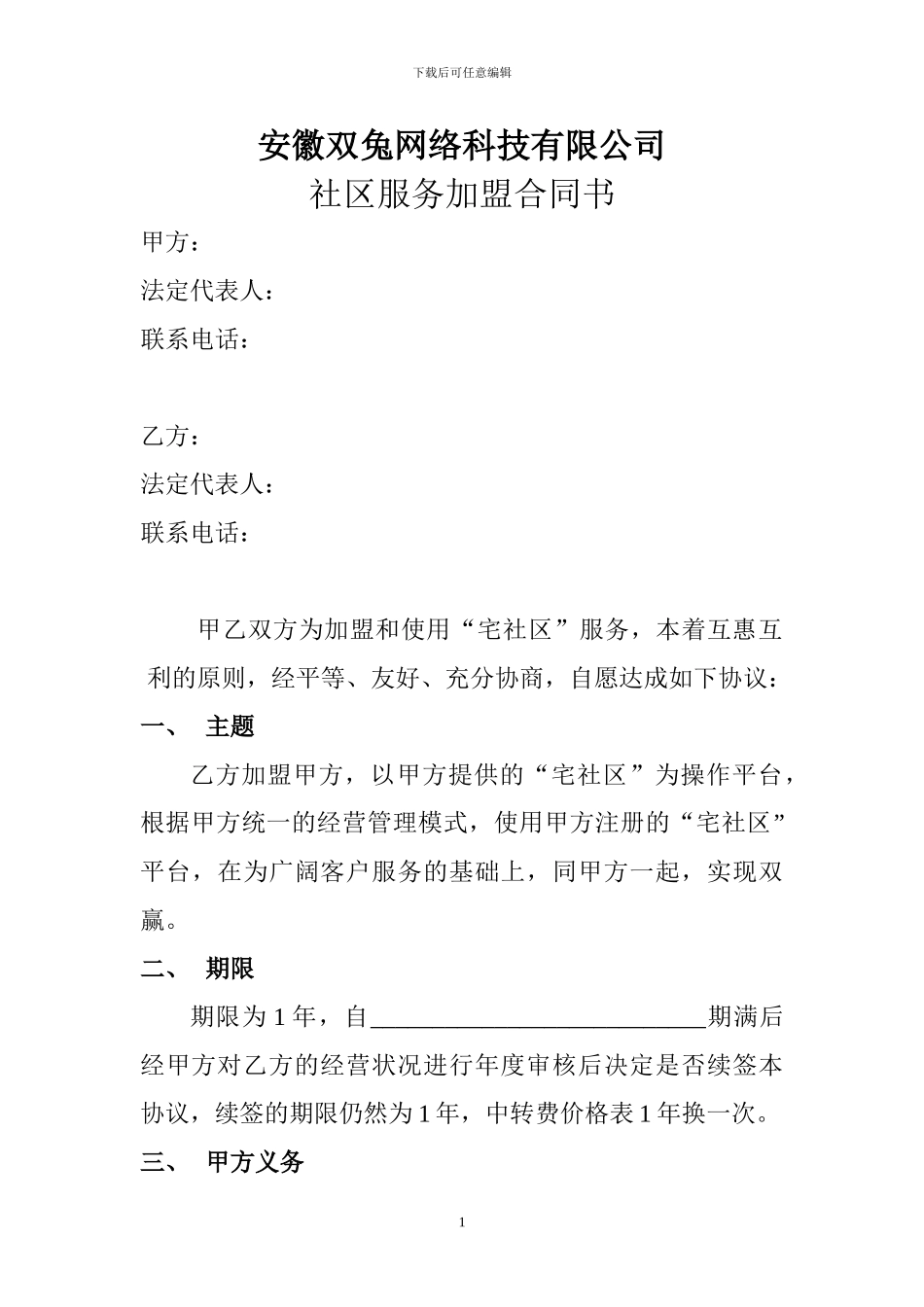 下载后可任意编辑

安徽双兔网络科技有限公司

社区服务加盟合同书

甲方：

法定代表人：

联系电话：

乙方：

法定代表人：

联系电话：

甲乙双方为加盟和使用“宅社区”服务，本着互惠互利的原则，经平等、友好、充分协商，自愿达成如下协议：

一、 主题

乙方加盟甲方，以甲方提供的“宅社区”为操作平台，根据甲方统一的经营管理模式，使用甲方注册的“宅社区”平台，在为广阔客户服务的基础上，同甲方一起，实现双赢。

二、 期限

期限为 1 年，自____________________________期满后经甲方对乙方的经营状况进行年度审核后决定是否续签本协议，续签的期限仍然为 1 年，中转费价格表 1 年换一次。

三、 甲方义务

1